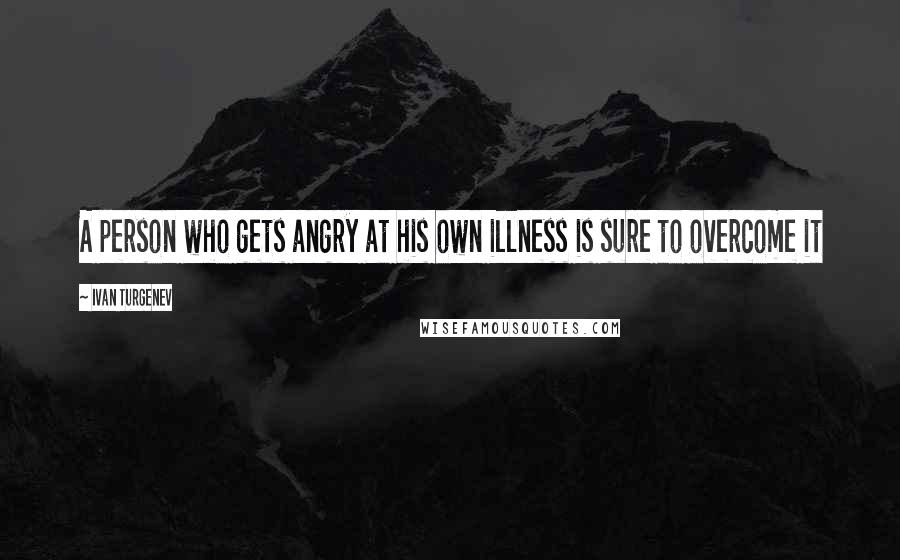 A PERSON WHO GETS ANGRY AT HIS OWN ILLNESS IS SURE TO OVERCOME IT

~ IVAN TURGENEV

WISEFAMOUSQUOTES.COM